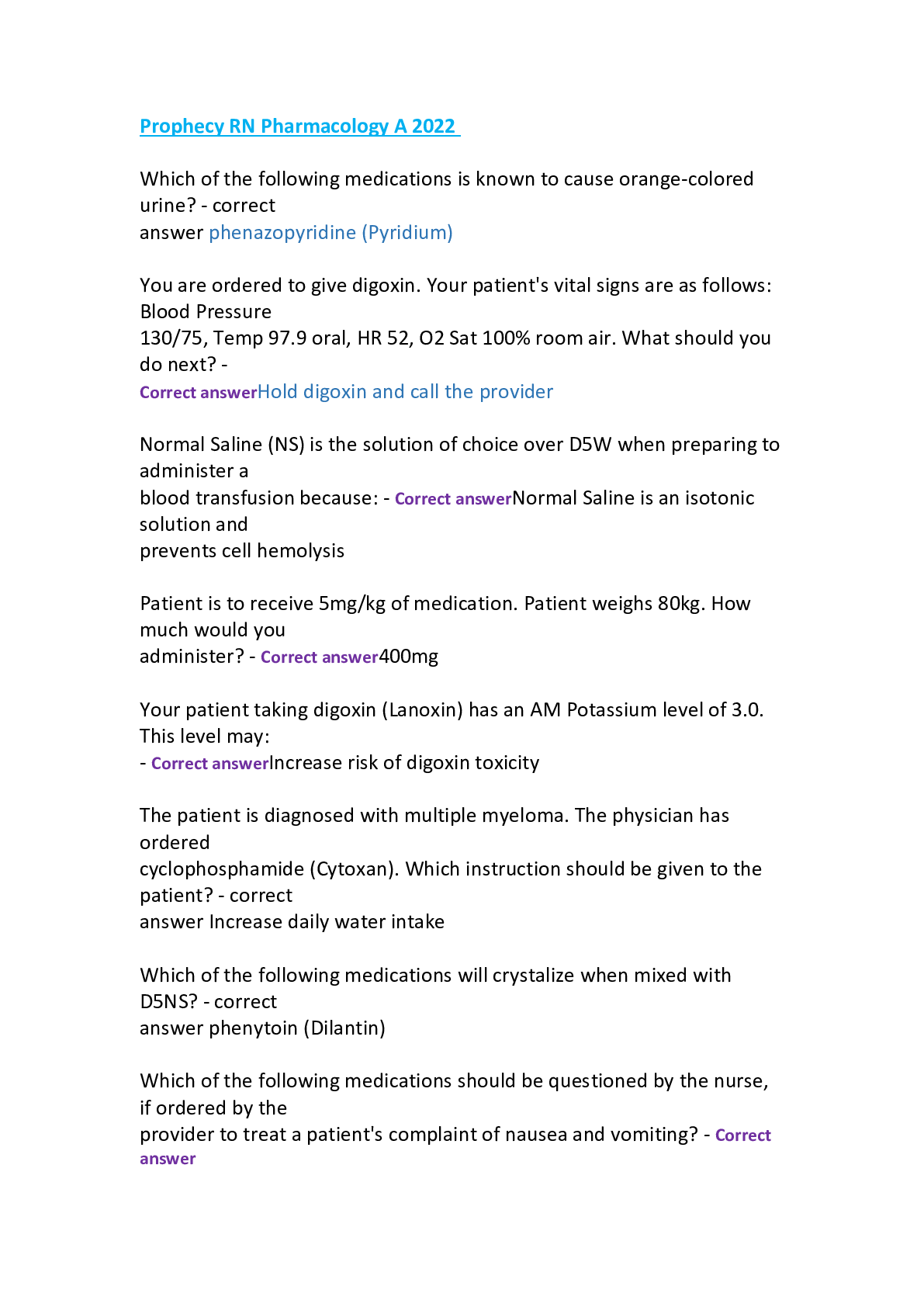 Prophecy RN Pharmacology A 2022

Which of the following medications is known to cause orange-colored urine? - correct answer phenazopyridine (Pyridium)

You are ordered to give digoxin. Your patient's vital signs are as follows: Blood Pressure 130/75, Temp 97.9 oral, HR 52, O2 Sat 100% room air. What should you do next? - Correct answerHold digoxin and call the provider

Normal Saline (NS) is the solution of choice over D5W when preparing to administer a blood transfusion because: - Correct answerNormal Saline is an isotonic solution and prevents cell hemolysis

Patient is to receive 5mg/kg of medication. Patient weighs 80kg. How much would you administer? - Correct answer400mg

Your patient taking digoxin (Lanoxin) has an AM Potassium level of 3.0. This level may: - Correct answerIncrease risk of digoxin toxicity

The patient is diagnosed with multiple myeloma. The physician has ordered cyclophosphamide (Cytoxan). Which instruction should be given to the patient? - correct answer Increase daily water intake

Which of the following medications will crystalize when mixed with D5NS? - correct answer phenytoin (Dilantin)

Which of the following medications should be questioned by the nurse, if ordered by the provider to treat a patient's complaint of nausea and vomiting? - Correct answer